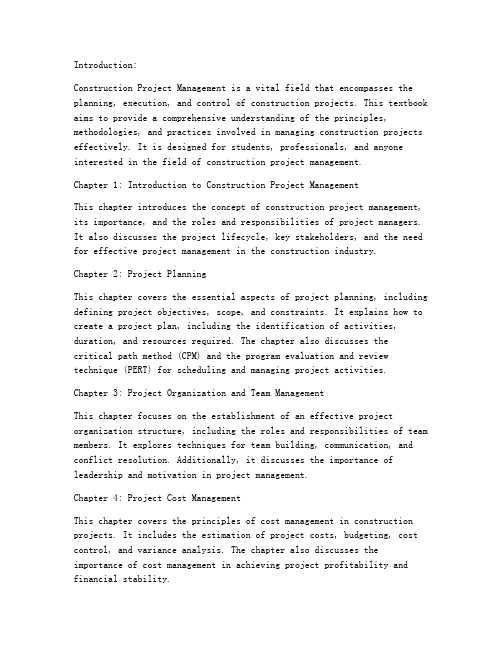 Introduction:

Construction Project Management is a vital field that encompasses the planning, execution, and control of construction projects. This textbook aims to provide a comprehensive understanding of the principles, methodologies, and practices involved in managing construction projects effectively. It is designed for students, professionals, and anyone interested in the field of construction project management.

Chapter 1: Introduction to Construction Project Management

This chapter introduces the concept of construction project management, its importance, and the roles and responsibilities of project managers. It also discusses the project lifecycle, key stakeholders, and the need for effective project management in the construction industry.

Chapter 2: Project Planning

This chapter covers the essential aspects of project planning, including defining project objectives, scope, and constraints. It explains how to create a project plan, including the identification of activities, duration, and resources required. The chapter also discusses the critical path method (CPM) and the program evaluation and review technique (PERT) for scheduling and managing project activities.

Chapter 3: Project Organization and Team Management

This chapter focuses on the establishment of an effective project organization structure, including the roles and responsibilities of team members. It explores techniques for team building, communication, and conflict resolution. Additionally, it discusses the importance of leadership and motivation in project management.

Chapter 4: Project Cost Management

This chapter covers the principles of cost management in construction projects. It includes the estimation of project costs, budgeting, cost control, and variance analysis. The chapter also discusses the importance of cost management in achieving project profitability and financial stability.